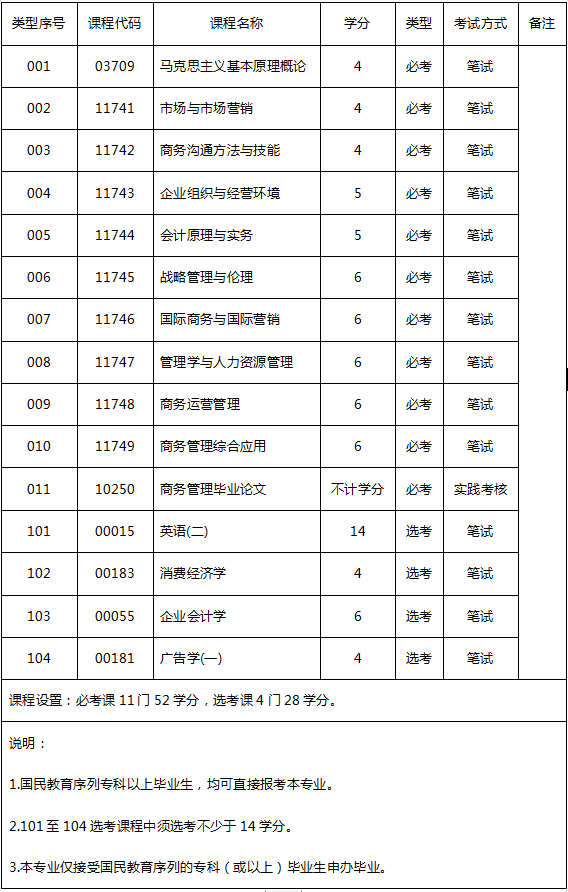 | 类型序号 | 课程代码 | 课程名称 | 学分 | 类型 | 考试方式 | 备注 |
|---|---|---|---|---|---|---|
| 001 | 03709 | 马克思主义基本原理概论 | 4 | 必考 | 笔试 | |
| 002 | 11741 | 市场与市场营销 | 4 | 必考 | 笔试 | |
| 003 | 11742 | 商务沟通方法与技能 | 4 | 必考 | 笔试 | |
| 004 | 11743 | 企业组织与经营环境 | 5 | 必考 | 笔试 | |
| 005 | 11744 | 会计原理与实务 | 5 | 必考 | 笔试 | |
| 006 | 11745 | 战略管理与伦理 | 6 | 必考 | 笔试 | |
| 007 | 11746 | 国际商务与国际营销 | 6 | 必考 | 笔试 | |
| 008 | 11747 | 管理学与人力资源管理 | 6 | 必考 | 笔试 | |
| 009 | 11748 | 商务运营管理 | 6 | 必考 | 笔试 | |
| 010 | 11749 | 商务管理综合应用 | 6 | 必考 | 笔试 | |
| 011 | 10250 | 商务管理毕业论文 | 不计学分 | 必考 | 实践考核 | |
| 101 | 00015 | 英语(二) | 14 | 选考 | 笔试 | |
| 102 | 00183 | 消费经济学 | 4 | 选考 | 笔试 | |
| 103 | 00055 | 企业会计学 | 6 | 选考 | 笔试 | |
| 104 | 00181 | 广告学(一) | 4 | 选考 | 笔试 | |

课程设置：必考课 11 门 52 学分，选考课 4 门 28 学分。

说明：

1.国民教育序列专科以上毕业生，均可直接报考本专业。

2.101 至 104 选考课程中须选考不少于 14 学分。

3.本专业仅接受国民教育序列的专科（或以上）毕业生申办毕业。